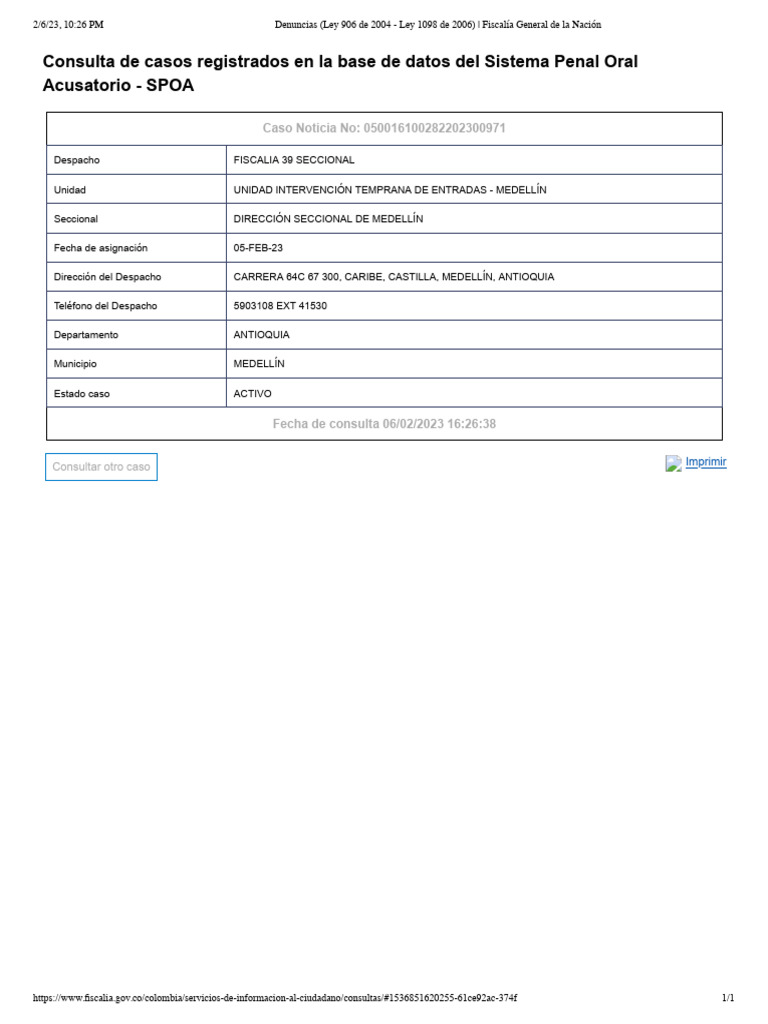 2/6/23, 10:26 PM Denuncias (Ley 906 de 2004 - Ley 1098 de 2006) | Fiscalía General de la Nación

Consulta de casos registrados en la base de datos del Sistema Penal Oral Acusatorio - SPOA

| Caso Noticia No: 050016100282202300971 | |
|---|---|
| Despacho | FISCALIA 39 SECCIONAL |
| Unidad | UNIDAD INTERVENCIÓN TEMPRANA DE ENTRADAS - MEDELLÍN |
| Seccional | DIRECCIÓN SECCIONAL DE MEDELLÍN |
| Fecha de asignación | 05-FEB-23 |
| Dirección del Despacho | CARRERA 64C 67 300, CARIBE, CASTILLA, MEDELLÍN, ANTIOQUIA |
| Teléfono del Despacho | 5903108 EXT 41530 |
| Departamento | ANTIOQUIA |
| Municipio | MEDELLÍN |
| Estado caso | ACTIVO |
| Fecha de consulta 06/02/2023 16:26:38 | |

Consultar otro caso

Imprimir

https://www.fiscalia.gov.co/colombia/servicios-de-informacion-al-ciudadano/consultas/#1536851620255-61ce92ac-374f 1/1